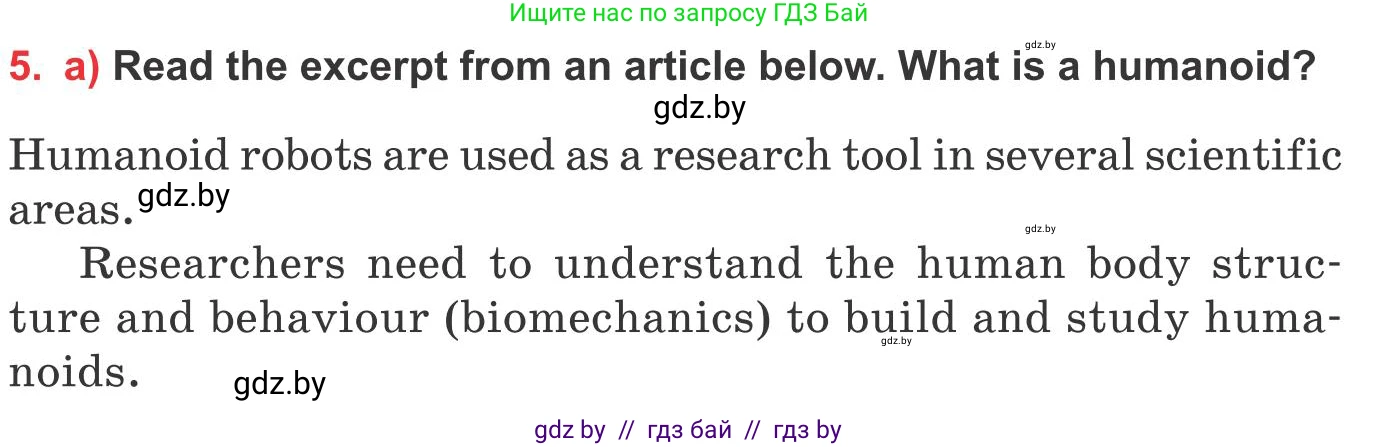 Ищите нас по запросу ГДЗ Бай

5. a) Read the excerpt from an article below. What is a humanoid?

gdz.by

gdz.by

Humanoid robots are used as a research tool in several scientific areas. gdz.by

gdz.by

Researchers need to understand the human body structure and behaviour (biomechanics) to build and study humanoids.

gdz.by

gdz.by

gdz by // гдз бай // гдз by